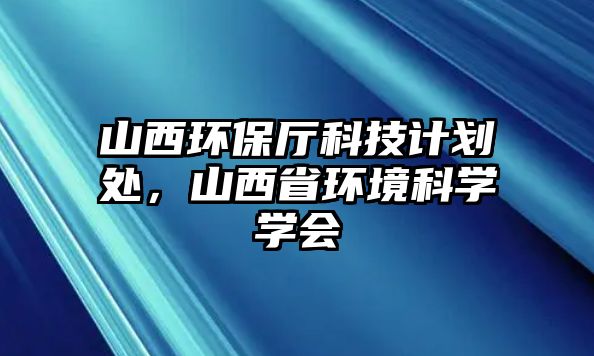 山西环保厅科技计划处，山西省环境科学学会